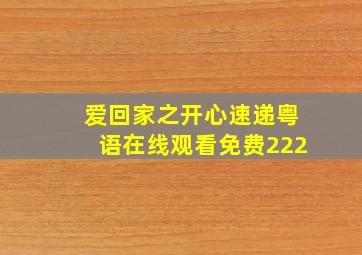 爱回家之开心速递粤语在线观看免费222